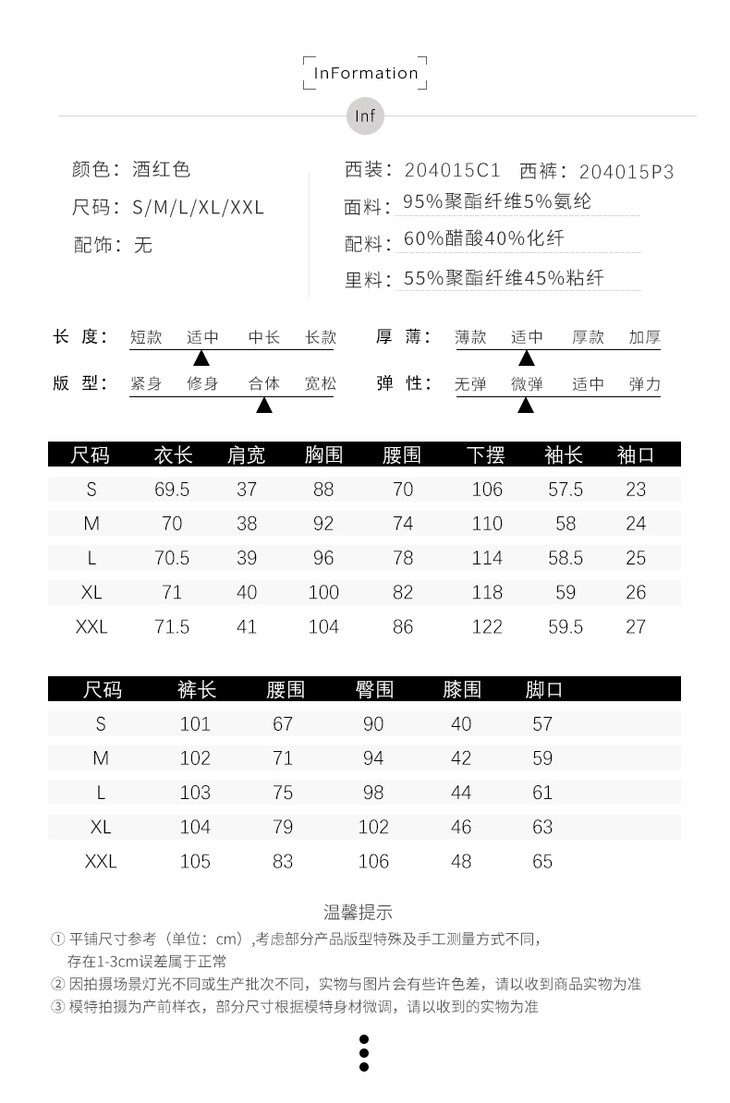 InFormation

Inf

颜色：酒红色
尺码：S/M/L/XL/XXL
配饰：无

西装：204015C1 西裤：204015P3
面料：95%聚酯纤维5%氨纶
配料：60%醋酸40%化纤
里料：55%聚酯纤维45%粘纤

长 度： 短款 适中 中长 长款
版 型： 紧身 修身 合体 宽松
厚 薄： 薄款 适中 厚款 加厚
弹 性： 无弹 微弹 适中 弹力

| 尺码 | 衣长 | 肩宽 | 胸围 | 腰围 | 下摆 | 袖长 | 袖口 |
|---|---|---|---|---|---|---|---|
| S | 69.5 | 37 | 88 | 70 | 106 | 57.5 | 23 |
| M | 70 | 38 | 92 | 74 | 110 | 58 | 24 |
| L | 70.5 | 39 | 96 | 78 | 114 | 58.5 | 25 |
| XL | 71 | 40 | 100 | 82 | 118 | 59 | 26 |
| XXL | 71.5 | 41 | 104 | 86 | 122 | 59.5 | 27 |

| 尺码 | 裤长 | 腰围 | 臀围 | 膝围 | 脚口 |
|---|---|---|---|---|---|
| S | 101 | 67 | 90 | 40 | 57 |
| M | 102 | 71 | 94 | 42 | 59 |
| L | 103 | 75 | 98 | 44 | 61 |
| XL | 104 | 79 | 102 | 46 | 63 |
| XXL | 105 | 83 | 106 | 48 | 65 |

温馨提示
① 平铺尺寸参考（单位：cm）,考虑部分产品版型特殊及手工测量方式不同，存在1-3cm误差属于正常
② 因拍摄场景灯光不同或生产批次不同，实物与图片会有些许色差，请以收到商品实物为准
③ 模特拍摄为产前样衣，部分尺寸根据模特身材微调，请以收到的实物为准